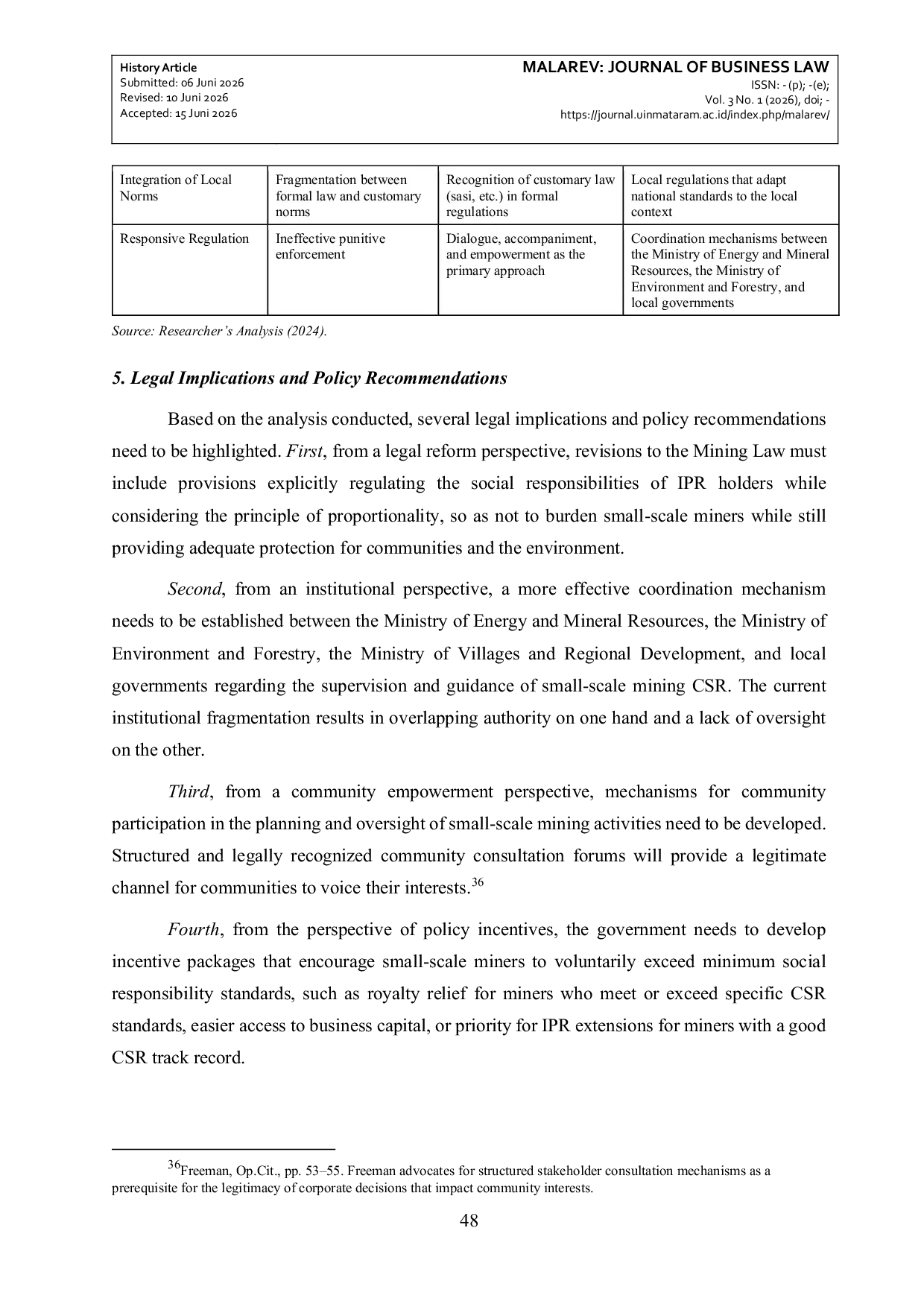 History Article
Submitted: 06 Juni 2026
Revised: 10 Juni 2026
Accepted: 15 Juni 2026

MALAREV: JOURNAL OF BUSINESS LAW
ISSN: - (p); -(e);
Vol. 3 No. 1 (2026), doi; -
https://journal.uinmataram.ac.id/index.php/malarev/

| Integration of Local Norms | Fragmentation between formal law and customary norms | Recognition of customary law (sasi, etc.) in formal regulations | Local regulations that adapt national standards to the local context |
|---|---|---|---|
| Responsive Regulation | Ineffective punitive enforcement | Dialogue, accompaniment, and empowerment as the primary approach | Coordination mechanisms between the Ministry of Energy and Mineral Resources, the Ministry of Environment and Forestry, and local governments |

Source: Researcher's Analysis (2024).

5. Legal Implications and Policy Recommendations

Based on the analysis conducted, several legal implications and policy recommendations need to be highlighted. First, from a legal reform perspective, revisions to the Mining Law must include provisions explicitly regulating the social responsibilities of IPR holders while considering the principle of proportionality, so as not to burden small-scale miners while still providing adequate protection for communities and the environment.

Second, from an institutional perspective, a more effective coordination mechanism needs to be established between the Ministry of Energy and Mineral Resources, the Ministry of Environment and Forestry, the Ministry of Villages and Regional Development, and local governments regarding the supervision and guidance of small-scale mining CSR. The current institutional fragmentation results in overlapping authority on one hand and a lack of oversight on the other.

Third, from a community empowerment perspective, mechanisms for community participation in the planning and oversight of small-scale mining activities need to be developed. Structured and legally recognized community consultation forums will provide a legitimate channel for communities to voice their interests.$^{36}$

Fourth, from the perspective of policy incentives, the government needs to develop incentive packages that encourage small-scale miners to voluntarily exceed minimum social responsibility standards, such as royalty relief for miners who meet or exceed specific CSR standards, easier access to business capital, or priority for IPR extensions for miners with a good CSR track record.

$^{36}$Freeman, Op.Cit., pp. 53–55. Freeman advocates for structured stakeholder consultation mechanisms as a prerequisite for the legitimacy of corporate decisions that impact community interests.

48